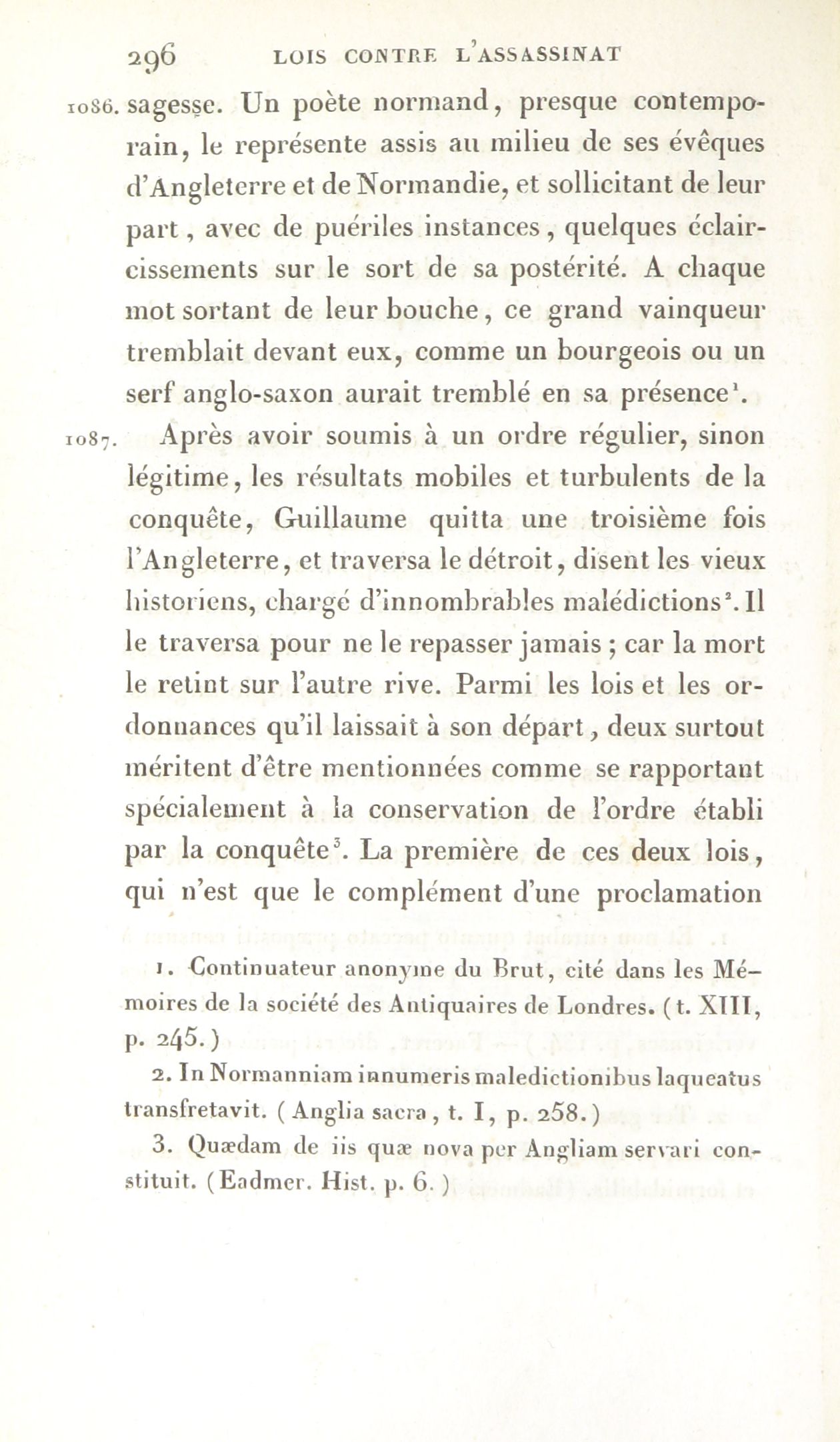 296 LOIS CONTRE L'ASSASSINAT

1086. sagesse. Un poète normand, presque contemporain, le représente assis au milieu de ses évêques d'Angleterre et de Normandie, et sollicitant de leur part, avec de puériles instances, quelques éclaircissements sur le sort de sa postérité. A chaque mot sortant de leur bouche, ce grand vainqueur tremblait devant eux, comme un bourgeois ou un serf anglo-saxon aurait tremblé en sa présence$^1$.

1087. Après avoir soumis à un ordre régulier, sinon légitime, les résultats mobiles et turbulents de la conquête, Guillaume quitta une troisième fois l'Angleterre, et traversa le détroit, disent les vieux historiens, chargé d'innombrables malédictions$^2$. Il le traversa pour ne le repasser jamais ; car la mort le retint sur l'autre rive. Parmi les lois et les ordonnances qu'il laissait à son départ, deux surtout méritent d'être mentionnées comme se rapportant spécialement à la conservation de l'ordre établi par la conquête$^3$. La première de ces deux lois, qui n'est que le complément d'une proclamation

1. Continuateur anonyme du Brut, cité dans les Mémoires de la société des Antiquaires de Londres. (t. XIII, p. 245.)

2. In Normanniam innumeris maledictionibus laqueatus transfretavit. (Anglia sacra, t. I, p. 258.)

3. Quædam de iis quæ nova per Angliam servari constituit. (Eadmer. Hist. p. 6.)